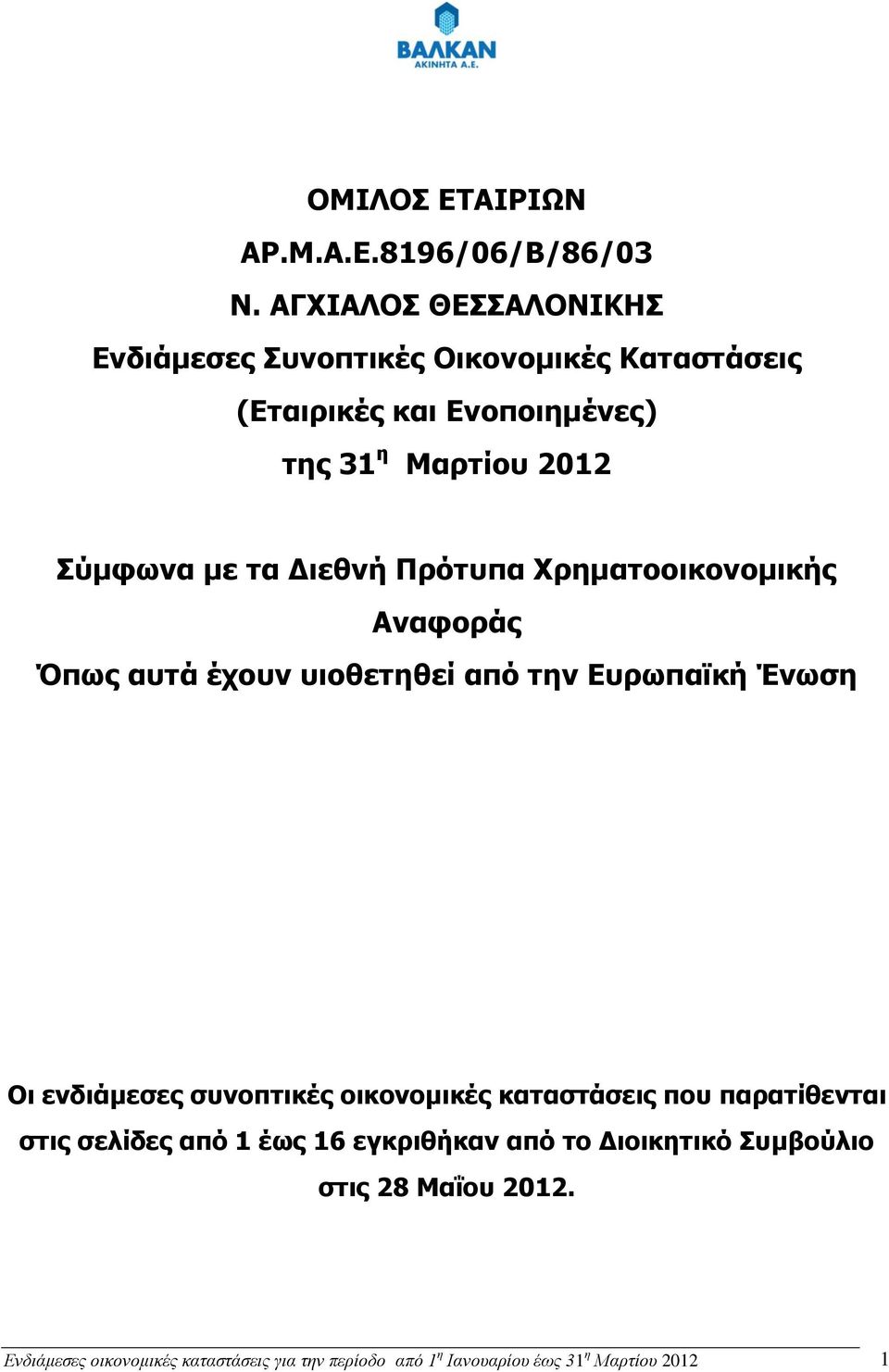 ΒΑΛΚΑΝ
ΑΚΙΝΗΤΑ Α.Ε.

ΟΜΙΛΟΣ ΕΤΑΙΡΙΩΝ

ΑΡ.Μ.Α.Ε.8196/06/Β/86/03

Ν. ΑΓΧΙΑΛΟΣ ΘΕΣΣΑΛΟΝΙΚΗΣ

Ενδιάμεσες Συνοπτικές Οικονομικές Καταστάσεις

(Εταιρικές και Ενοποιημένες)

της 31$^{η}$ Μαρτίου 2012

Σύμφωνα με τα Διεθνή Πρότυπα Χρηματοοικονομικής Αναφοράς

Όπως αυτά έχουν υιοθετηθεί από την Ευρωπαϊκή Ένωση

Οι ενδιάμεσες συνοπτικές οικονομικές καταστάσεις που παρατίθενται στις σελίδες από 1 έως 16 εγκριθήκαν από το Διοικητικό Συμβούλιο στις 28 Μαΐου 2012.

Ενδιάμεσες οικονομικές καταστάσεις για την περίοδο από 1$^{η}$ Ιανουαρίου έως 31$^{η}$ Μαρτίου 2012 1